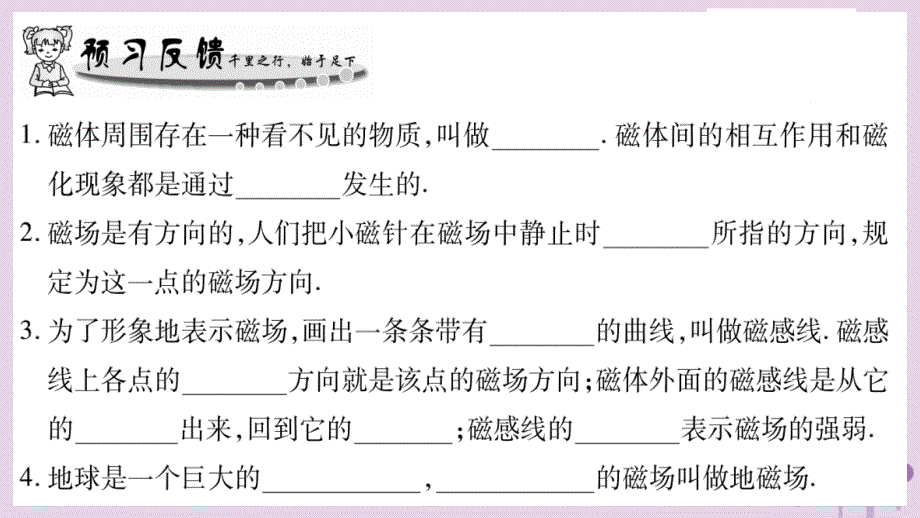 预习反馈 千里之行，始于足下

1. 磁体周围存在一种看不见的物质，叫做________. 磁体间的相互作用和磁化现象都是通过________发生的.

2. 磁场是有方向的，人们把小磁针在磁场中静止时________所指的方向，规定为这一点的磁场方向.

3. 为了形象地表示磁场，画出一条条带有________的曲线，叫做磁感线. 磁感线上各点的________方向就是该点的磁场方向；磁体外面的磁感线是从它的________出来，回到它的________；磁感线的________表示磁场的强弱.

4. 地球是一个巨大的____________，____________的磁场叫做地磁场.